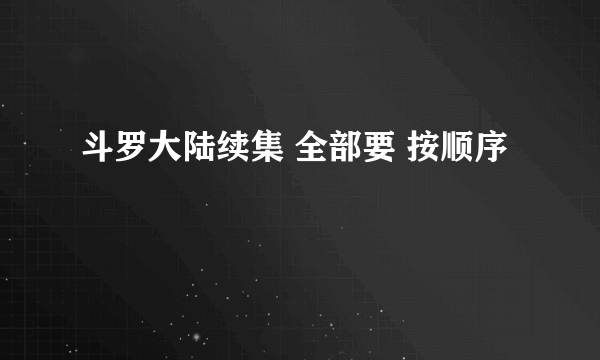 斗罗大陆续集 全部要 按顺序